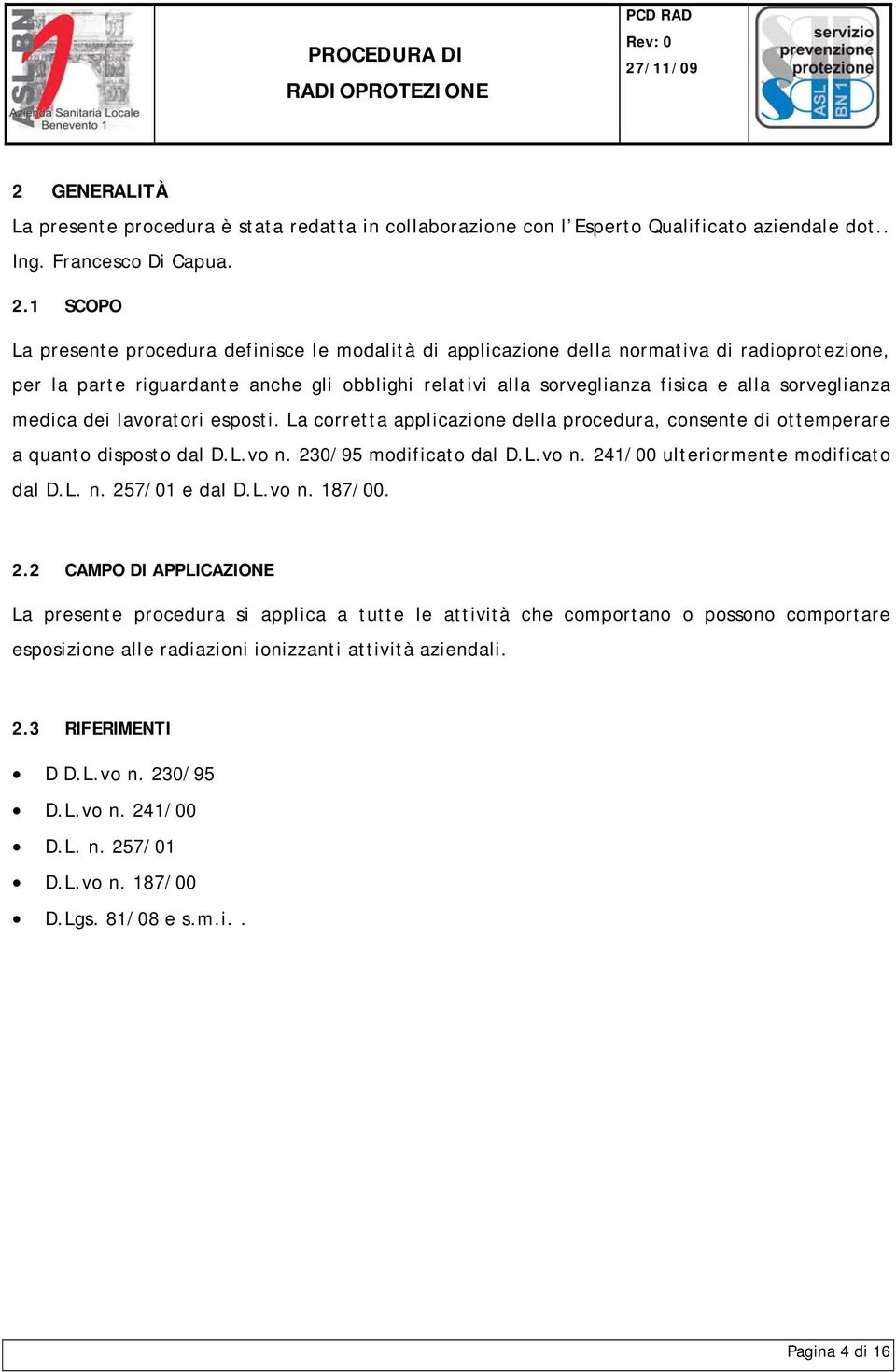 ASL BN
Azienda Sanitaria Locale Benevento 1

PROCEDURA DI RADIOPROTEZIONE

PCD RAD
Rev: 0
27/11/09

servizio prevenzione protezione
ASL BN 1

2 GENERALITÀ

La presente procedura è stata redatta in collaborazione con l'Esperto Qualificato aziendale dot.. Ing. Francesco Di Capua.

2.1 SCOPO

La presente procedura definisce le modalità di applicazione della normativa di radioprotezione, per la parte riguardante anche gli obblighi relativi alla sorveglianza fisica e alla sorveglianza medica dei lavoratori esposti. La corretta applicazione della procedura, consente di ottemperare a quanto disposto dal D.L.vo n. 230/95 modificato dal D.L.vo n. 241/00 ulteriormente modificato dal D.L. n. 257/01 e dal D.L.vo n. 187/00.

2.2 CAMPO DI APPLICAZIONE

La presente procedura si applica a tutte le attività che comportano o possono comportare esposizione alle radiazioni ionizzanti attività aziendali.

2.3 RIFERIMENTI

• D D.L.vo n. 230/95
• D.L.vo n. 241/00
• D.L. n. 257/01
• D.L.vo n. 187/00
• D.Lgs. 81/08 e s.m.i. .

Pagina 4 di 16